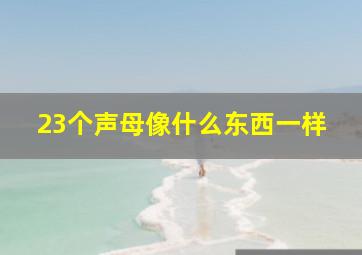 23个声母像什么东西一样